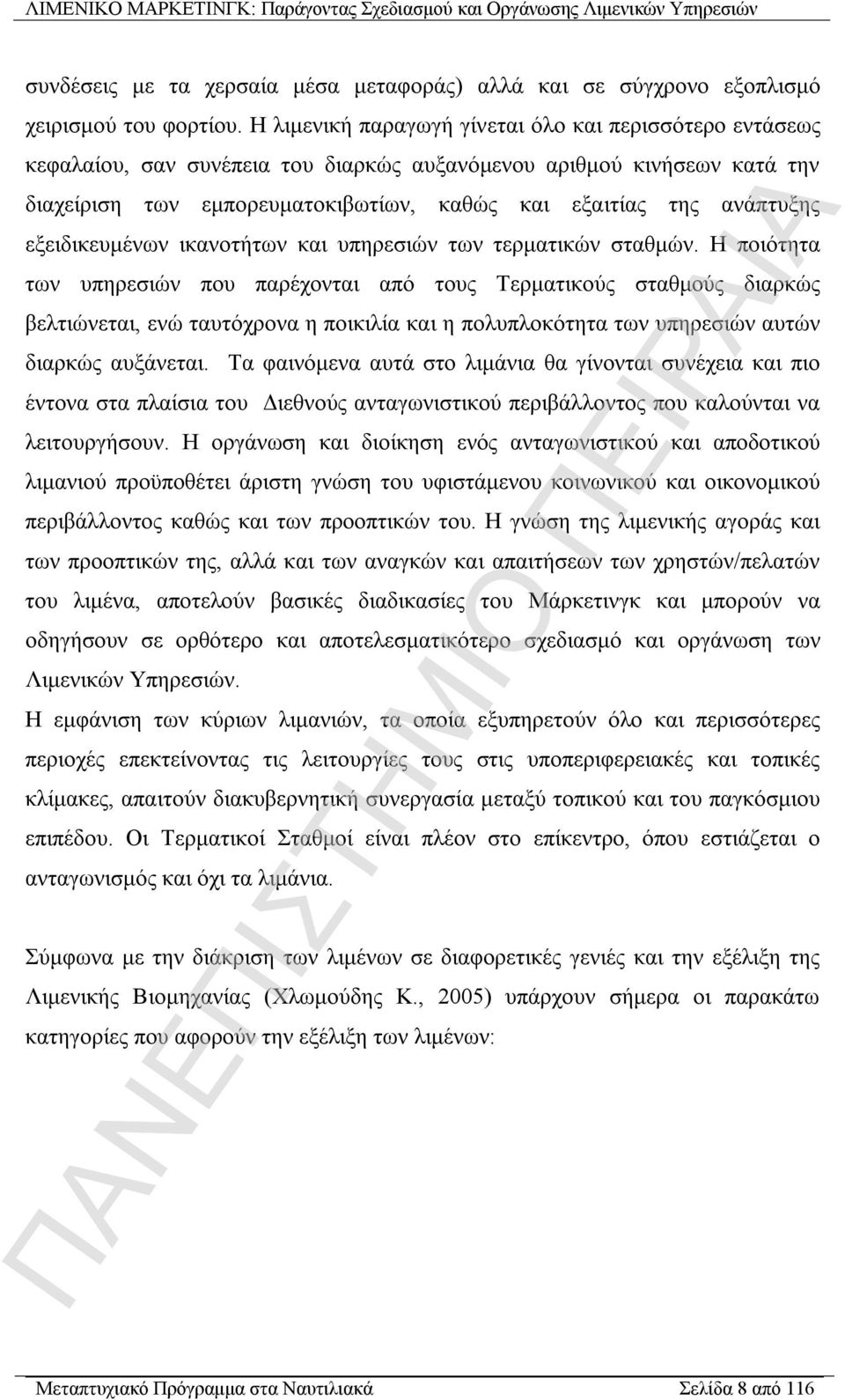 ΛΙΜΕΝΙΚΟ ΜΑΡΚΕΤΙΝΓΚ: Παράγοντας Σχεδιασμού και Οργάνωσης Λιμενικών Υπηρεσιών

συνδέσεις με τα χερσαία μέσα μεταφοράς) αλλά και σε σύγχρονο εξοπλισμό χειρισμού του φορτίου. Η λιμενική παραγωγή γίνεται όλο και περισσότερο εντάσεως κεφαλαίου, σαν συνέπεια του διαρκώς αυξανόμενου αριθμού κινήσεων κατά την διαχείριση των εμπορευματοκιβωτίων, καθώς και εξαιτίας της ανάπτυξης εξειδικευμένων ικανοτήτων και υπηρεσιών των τερματικών σταθμών. Η ποιότητα των υπηρεσιών που παρέχονται από τους Τερματικούς σταθμούς διαρκώς βελτιώνεται, ενώ ταυτόχρονα η ποικιλία και η πολυπλοκότητα των υπηρεσιών αυτών διαρκώς αυξάνεται. Τα φαινόμενα αυτά στο λιμάνια θα γίνονται συνέχεια και πιο έντονα στα πλαίσια του Διεθνούς ανταγωνιστικού περιβάλλοντος που καλούνται να λειτουργήσουν. Η οργάνωση και διοίκηση ενός ανταγωνιστικού και αποδοτικού λιμανιού προϋποθέτει άριστη γνώση του υφιστάμενου κοινωνικού και οικονομικού περιβάλλοντος καθώς και των προοπτικών του. Η γνώση της λιμενικής αγοράς και των προοπτικών της, αλλά και των αναγκών και απαιτήσεων των χρηστών/πελατών του λιμένα, αποτελούν βασικές διαδικασίες του Μάρκετινγκ και μπορούν να οδηγήσουν σε ορθότερο και αποτελεσματικότερο σχεδιασμό και οργάνωση των Λιμενικών Υπηρεσιών.

Η εμφάνιση των κύριων λιμανιών, τα οποία εξυπηρετούν όλο και περισσότερες περιοχές επεκτείνοντας τις λειτουργίες τους στις υποπεριφερειακές και τοπικές κλίμακες, απαιτούν διακυβερνητική συνεργασία μεταξύ τοπικού και του παγκόσμιου επιπέδου. Οι Τερματικοί Σταθμοί είναι πλέον στο επίκεντρο, όπου εστιάζεται ο ανταγωνισμός και όχι τα λιμάνια.

Σύμφωνα με την διάκριση των λιμένων σε διαφορετικές γενιές και την εξέλιξη της Λιμενικής Βιομηχανίας (Χλωμούδης Κ., 2005) υπάρχουν σήμερα οι παρακάτω κατηγορίες που αφορούν την εξέλιξη των λιμένων:

ΠΑΝΕΠΙΣΤΗΜΙΟ ΠΕΙΡΑΙΑ

Μεταπτυχιακό Πρόγραμμα στα Ναυτιλιακά Σελίδα 8 από 116